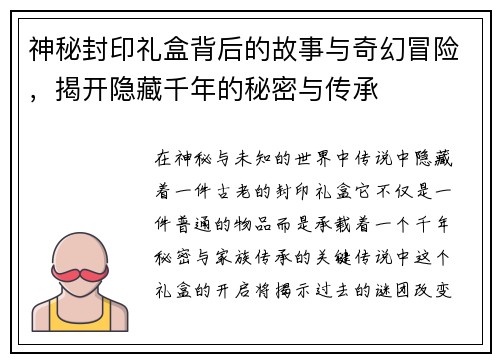 神秘封印礼盒背后的故事与奇幻冒险，揭开隐藏千年的秘密与传承

在神秘与未知的世界中传说中隐藏着一件古老的封印礼盒它不仅是一件普通的物品而是承载着一个千年秘密与家族传承的关键传说中这个礼盒的开启将揭示过去的谜团改变